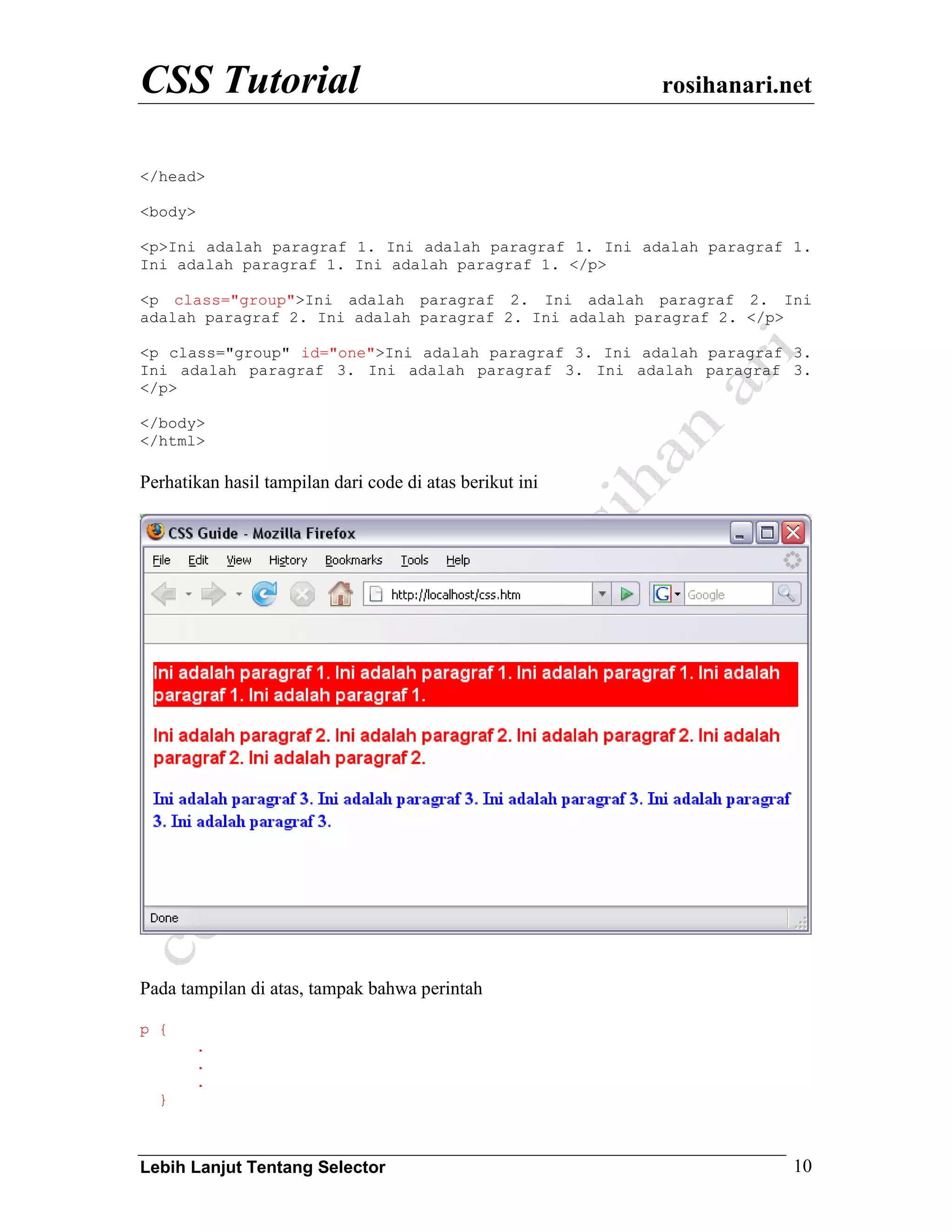 CSS Tutorial rosihanari.net

</head>

<body>

<p>Ini adalah paragraf 1. Ini adalah paragraf 1. Ini adalah paragraf 1. Ini adalah paragraf 1. Ini adalah paragraf 1. </p>

<p class="group">Ini adalah paragraf 2. Ini adalah paragraf 2. Ini adalah paragraf 2. Ini adalah paragraf 2. Ini adalah paragraf 2. </p>

<p class="group" id="one">Ini adalah paragraf 3. Ini adalah paragraf 3. Ini adalah paragraf 3. Ini adalah paragraf 3. Ini adalah paragraf 3. </p>

</body>
</html>

Perhatikan hasil tampilan dari code di atas berikut ini

CSS Guide - Mozilla Firefox

File Edit View History Bookmarks Tools Help

http://localhost/css.htm

Google

Ini adalah paragraf 1. Ini adalah paragraf 1. Ini adalah paragraf 1. Ini adalah paragraf 1. Ini adalah paragraf 1.

Ini adalah paragraf 2. Ini adalah paragraf 2. Ini adalah paragraf 2. Ini adalah paragraf 2. Ini adalah paragraf 2.

Ini adalah paragraf 3. Ini adalah paragraf 3. Ini adalah paragraf 3. Ini adalah paragraf 3. Ini adalah paragraf 3.

Done

Pada tampilan di atas, tampak bahwa perintah

p {
.
.
.
}

Lebih Lanjut Tentang Selector 10